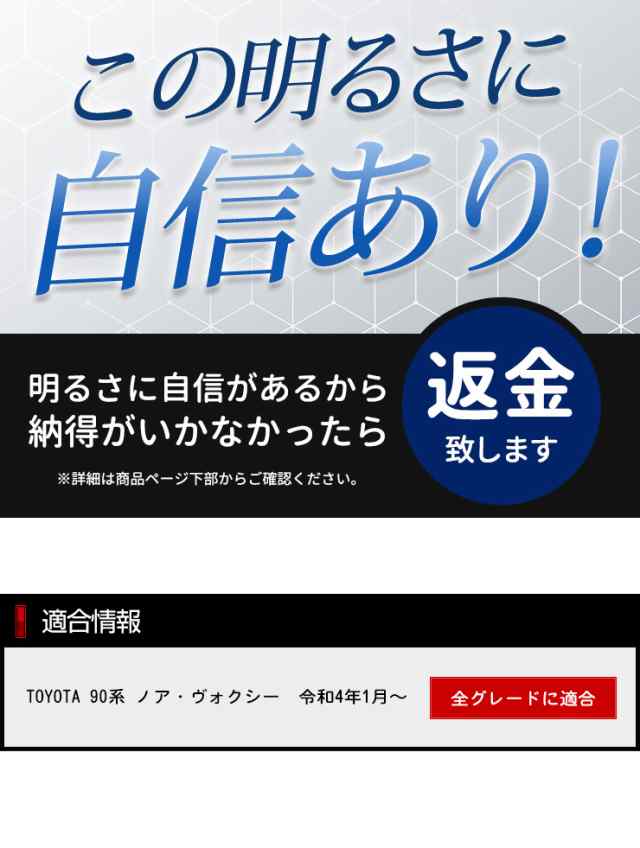 この明るさに
自信あり！

明るさに自信があるから
納得がいかなかったら

返金
致します

※詳細は商品ページ下部からご確認ください。

適合情報

TOYOTA 90系 ノア・ヴォクシー 令和4年1月〜

全グレードに適合